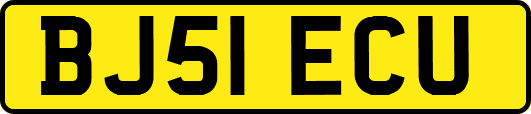 BJ51 ECU